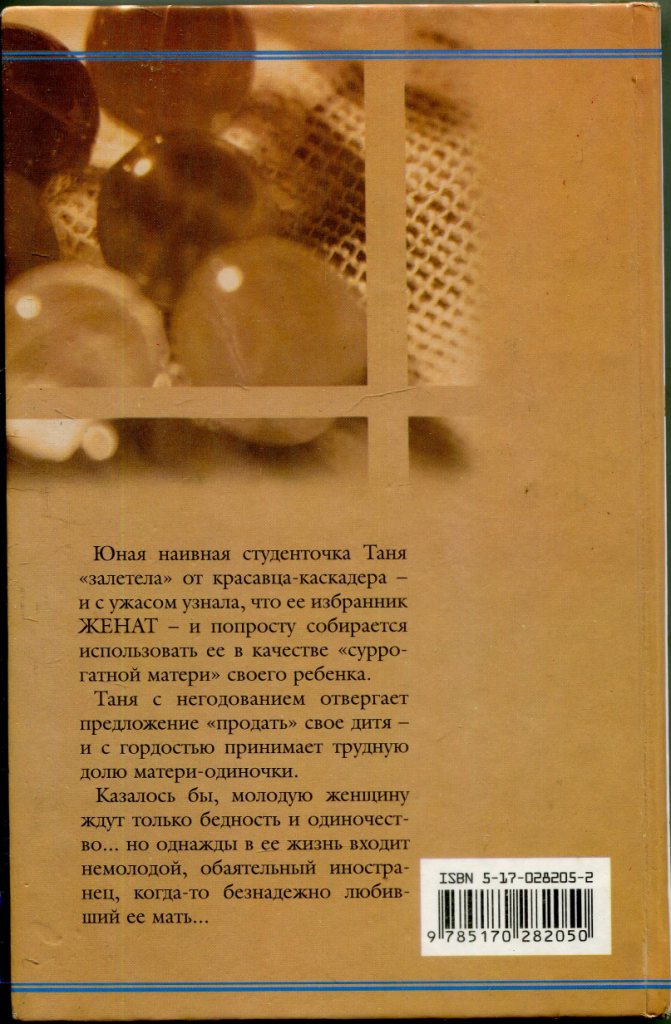 Юная наивная студенточка Таня «залетела» от красавца-каскадера – и с ужасом узнала, что ее избранник ЖЕНАТ – и попросту собирается использовать ее в качестве «суррогатной матери» своего ребенка.

Таня с негодованием отвергает предложение «продать» свое дитя – и с гордостью принимает трудную долю матери-одиночки.

Казалось бы, молодую женщину ждут только бедность и одиночество... но однажды в ее жизнь входит немолодой, обаятельный иностранец, когда-то безнадежно любивший ее мать...

ISBN 5-17-028205-2

9 785170 282050